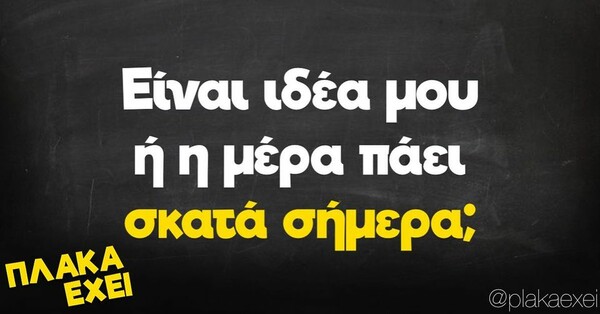 Είναι ιδέα μου ή η μέρα πάει σκατά σήμερα;

ΠΛΑΚΑ ΕΧΕΙ

@plakaexei